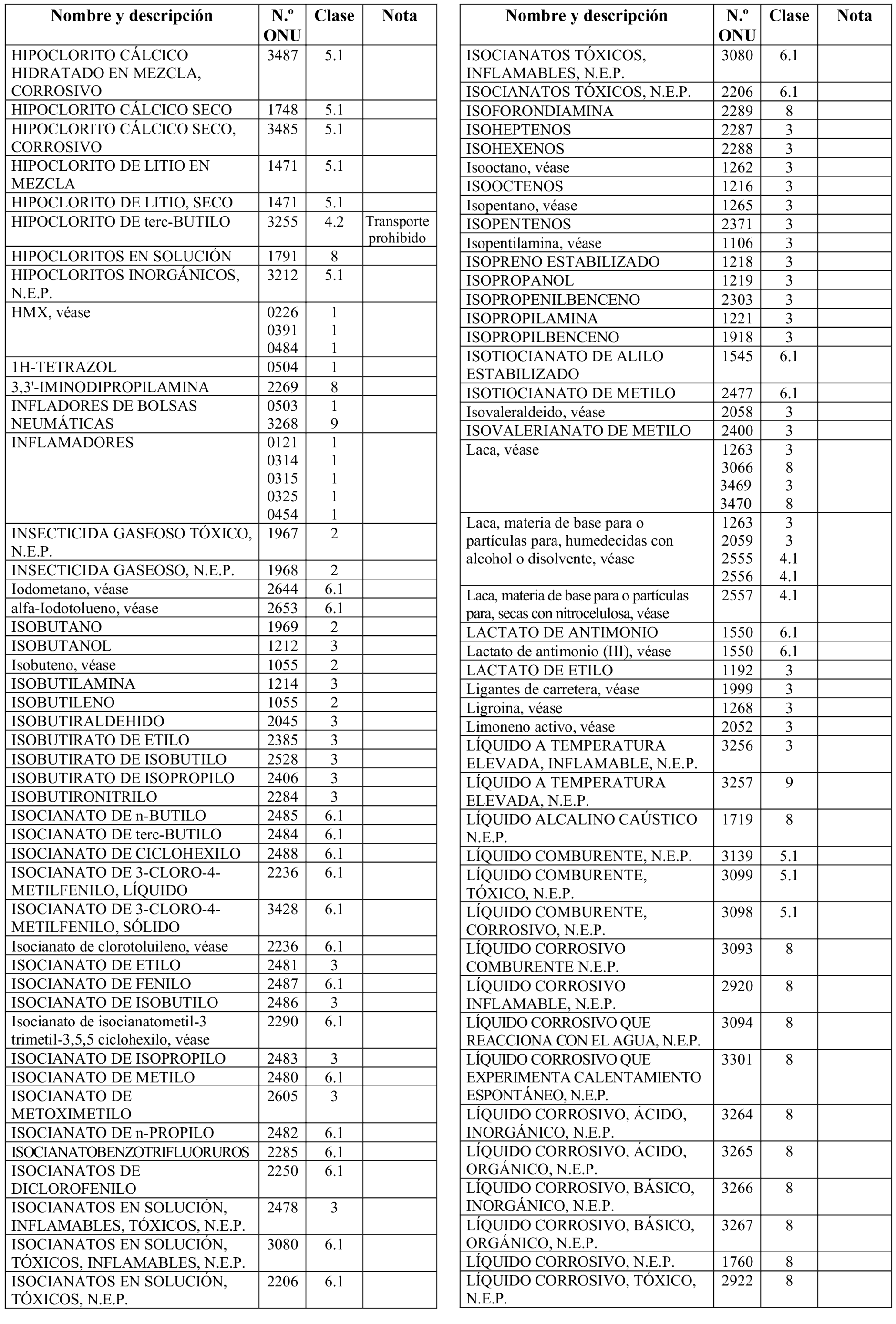 | Nombre y descripción | N.º ONU | Clase | Nota |
|---|---|---|---|
| HIPOCLORITO CÁLCICO HIDRATADO EN MEZCLA, CORROSIVO | 3487 | 5.1 | |
| HIPOCLORITO CÁLCICO SECO | 1748 | 5.1 | |
| HIPOCLORITO CÁLCICO SECO, CORROSIVO | 3485 | 5.1 | |
| HIPOCLORITO DE LITIO EN MEZCLA | 1471 | 5.1 | |
| HIPOCLORITO DE LITIO, SECO | 1471 | 5.1 | |
| HIPOCLORITO DE terc-BUTILO | 3255 | 4.2 | Transporte prohibido |
| HIPOCLORITOS EN SOLUCIÓN | 1791 | 8 | |
| HIPOCLORITOS INORGÁNICOS, N.E.P. | 3212 | 5.1 | |
| HMX, véase | 0226 0391 0484 | 1 1 1 | |
| 1H-TETRAZOL | 0504 | 1 | |
| 3,3'-IMINODIPROPILAMINA | 2269 | 8 | |
| INFLADORES DE BOLSAS NEUMÁTICAS | 0503 3268 | 1 9 | |
| INFLAMADORES | 0121 0314 0315 0325 0454 | 1 1 1 1 1 | |
| INSECTICIDA GASEOSO TÓXICO, N.E.P. | 1967 | 2 | |
| INSECTICIDA GASEOSO, N.E.P. | 1968 | 2 | |
| Iodometano, véase | 2644 | 6.1 | |
| alfa-Iodotolueno, véase | 2653 | 6.1 | |
| ISOBUTANO | 1969 | 2 | |
| ISOBUTANOL | 1212 | 3 | |
| Isobuteno, véase | 1055 | 2 | |
| ISOBUTILAMINA | 1214 | 3 | |
| ISOBUTILENO | 1055 | 2 | |
| ISOBUTIRALDEHIDO | 2045 | 3 | |
| ISOBUTIRATO DE ETILO | 2385 | 3 | |
| ISOBUTIRATO DE ISOBUTILO | 2528 | 3 | |
| ISOBUTIRATO DE ISOPROPILO | 2406 | 3 | |
| ISOBUTIRONITRILO | 2284 | 3 | |
| ISOCIANATO DE n-BUTILO | 2485 | 6.1 | |
| ISOCIANATO DE terc-BUTILO | 2484 | 6.1 | |
| ISOCIANATO DE CICLOHEXILO | 2488 | 6.1 | |
| ISOCIANATO DE 3-CLORO-4-METILFENILO, LÍQUIDO | 2236 | 6.1 | |
| ISOCIANATO DE 3-CLORO-4-METILFENILO, SÓLIDO | 3428 | 6.1 | |
| Isocianato de clorotoluileno, véase | 2236 | 6.1 | |
| ISOCIANATO DE ETILO | 2481 | 3 | |
| ISOCIANATO DE FENILO | 2487 | 6.1 | |
| ISOCIANATO DE ISOBUTILO | 2486 | 3 | |
| Isocianato de isocianatometil-3 trimetil-3,5,5 ciclohexilo, véase | 2290 | 6.1 | |
| ISOCIANATO DE ISOPROPILO | 2483 | 3 | |
| ISOCIANATO DE METILO | 2480 | 6.1 | |
| ISOCIANATO DE METOXIMETILO | 2605 | 3 | |
| ISOCIANATO DE n-PROPILO | 2482 | 6.1 | |
| ISOCIANATOBENZOTRIFLUORUROS | 2285 | 6.1 | |
| ISOCIANATOS DE DICLOROFENILO | 2250 | 6.1 | |
| ISOCIANATOS EN SOLUCIÓN, INFLAMABLES, TÓXICOS, N.E.P. | 2478 | 3 | |
| ISOCIANATOS EN SOLUCIÓN, TÓXICOS, INFLAMABLES, N.E.P. | 3080 | 6.1 | |
| ISOCIANATOS EN SOLUCIÓN, TÓXICOS, N.E.P. | 2206 | 6.1 | |

| Nombre y descripción | N.º ONU | Clase | Nota |
|---|---|---|---|
| ISOCIANATOS TÓXICOS, INFLAMABLES, N.E.P. | 3080 | 6.1 | |
| ISOCIANATOS TÓXICOS, N.E.P. | 2206 | 6.1 | |
| ISOFORONDIAMINA | 2289 | 8 | |
| ISOHEPTENOS | 2287 | 3 | |
| ISOHEXENOS | 2288 | 3 | |
| Isooctano, véase | 1262 | 3 | |
| ISOOCTENOS | 1216 | 3 | |
| Isopentano, véase | 1265 | 3 | |
| ISOPENTENOS | 2371 | 3 | |
| Isopentilamina, véase | 1106 | 3 | |
| ISOPRENO ESTABILIZADO | 1218 | 3 | |
| ISOPROPANOL | 1219 | 3 | |
| ISOPROPENILBENCENO | 2303 | 3 | |
| ISOPROPILAMINA | 1221 | 3 | |
| ISOPROPILBENCENO | 1918 | 3 | |
| ISOTIOCIANATO DE ALILO ESTABILIZADO | 1545 | 6.1 | |
| ISOTIOCIANATO DE METILO | 2477 | 6.1 | |
| Isovaleraldeido, véase | 2058 | 3 | |
| ISOVALERIANATO DE METILO | 2400 | 3 | |
| Laca, véase | 1263 3066 3469 3470 | 3 8 3 8 | |
| Laca, materia de base para o partículas para, humedecidas con alcohol o disolvente, véase | 1263 2059 2555 2556 | 3 3 4.1 4.1 | |
| Laca, materia de base para o partículas para, secas con nitrocelulosa, véase | 2557 | 4.1 | |
| LACTATO DE ANTIMONIO | 1550 | 6.1 | |
| Lactato de antimonio (III), véase | 1550 | 6.1 | |
| LACTATO DE ETILO | 1192 | 3 | |
| Ligantes de carretera, véase | 1999 | 3 | |
| Ligroina, véase | 1268 | 3 | |
| Limoneno activo, véase | 2052 | 3 | |
| LÍQUIDO A TEMPERATURA ELEVADA, INFLAMABLE, N.E.P. | 3256 | 3 | |
| LÍQUIDO A TEMPERATURA ELEVADA, N.E.P. | 3257 | 9 | |
| LÍQUIDO ALCALINO CAÚSTICO N.E.P. | 1719 | 8 | |
| LÍQUIDO COMBURENTE, N.E.P. | 3139 | 5.1 | |
| LÍQUIDO COMBURENTE, TÓXICO, N.E.P. | 3099 | 5.1 | |
| LÍQUIDO COMBURENTE, CORROSIVO, N.E.P. | 3098 | 5.1 | |
| LÍQUIDO CORROSIVO COMBURENTE N.E.P. | 3093 | 8 | |
| LÍQUIDO CORROSIVO INFLAMABLE, N.E.P. | 2920 | 8 | |
| LÍQUIDO CORROSIVO QUE REACCIONA CON EL AGUA, N.E.P. | 3094 | 8 | |
| LÍQUIDO CORROSIVO QUE EXPERIMENTA CALENTAMIENTO ESPONTÁNEO, N.E.P. | 3301 | 8 | |
| LÍQUIDO CORROSIVO, ÁCIDO, INORGÁNICO, N.E.P. | 3264 | 8 | |
| LÍQUIDO CORROSIVO, ÁCIDO, ORGÁNICO, N.E.P. | 3265 | 8 | |
| LÍQUIDO CORROSIVO, BÁSICO, INORGÁNICO, N.E.P. | 3266 | 8 | |
| LÍQUIDO CORROSIVO, BÁSICO, ORGÁNICO, N.E.P. | 3267 | 8 | |
| LÍQUIDO CORROSIVO, N.E.P. | 1760 | 8 | |
| LÍQUIDO CORROSIVO, TÓXICO, N.E.P. | 2922 | 8 | |